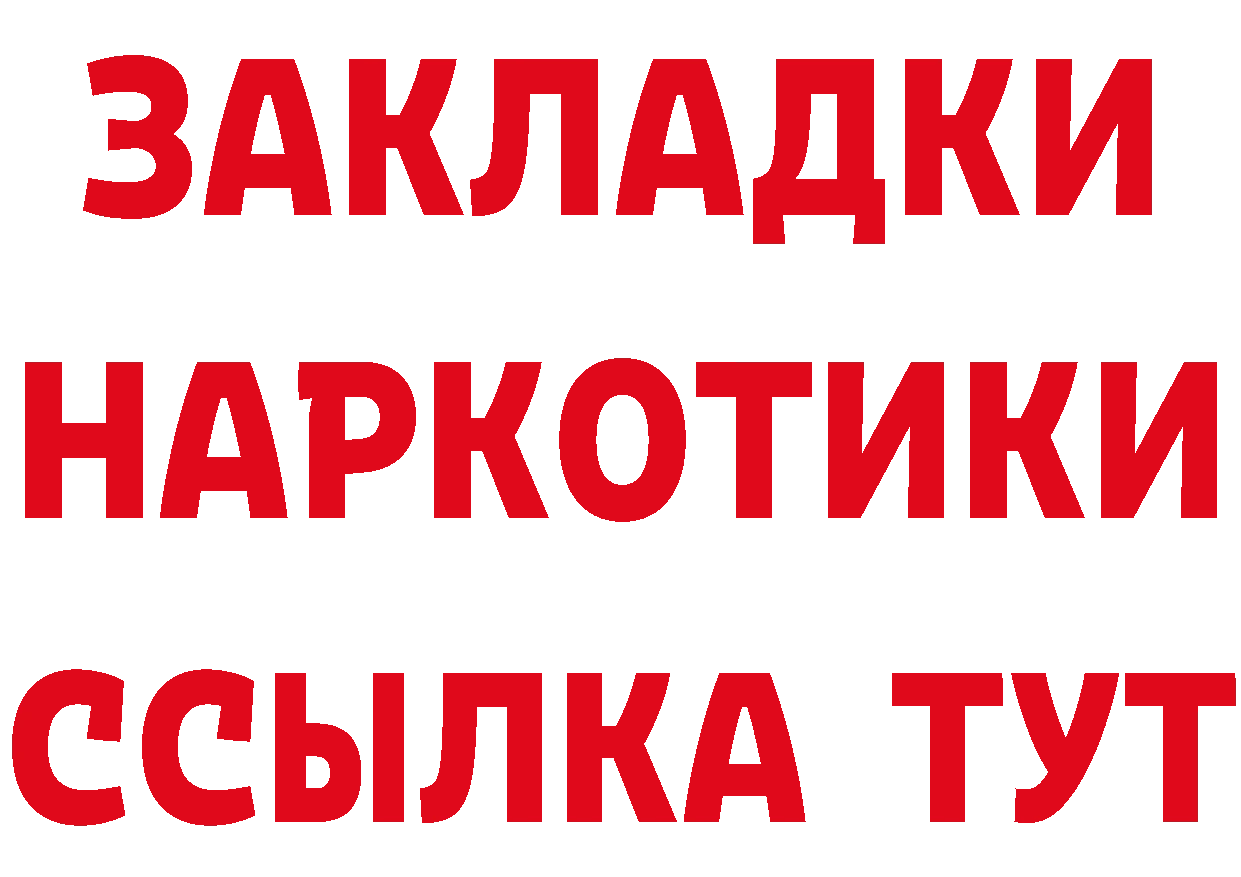 ЗАКЛАДКИ НАРКОТИКИ ССЫЛКА ТУТ